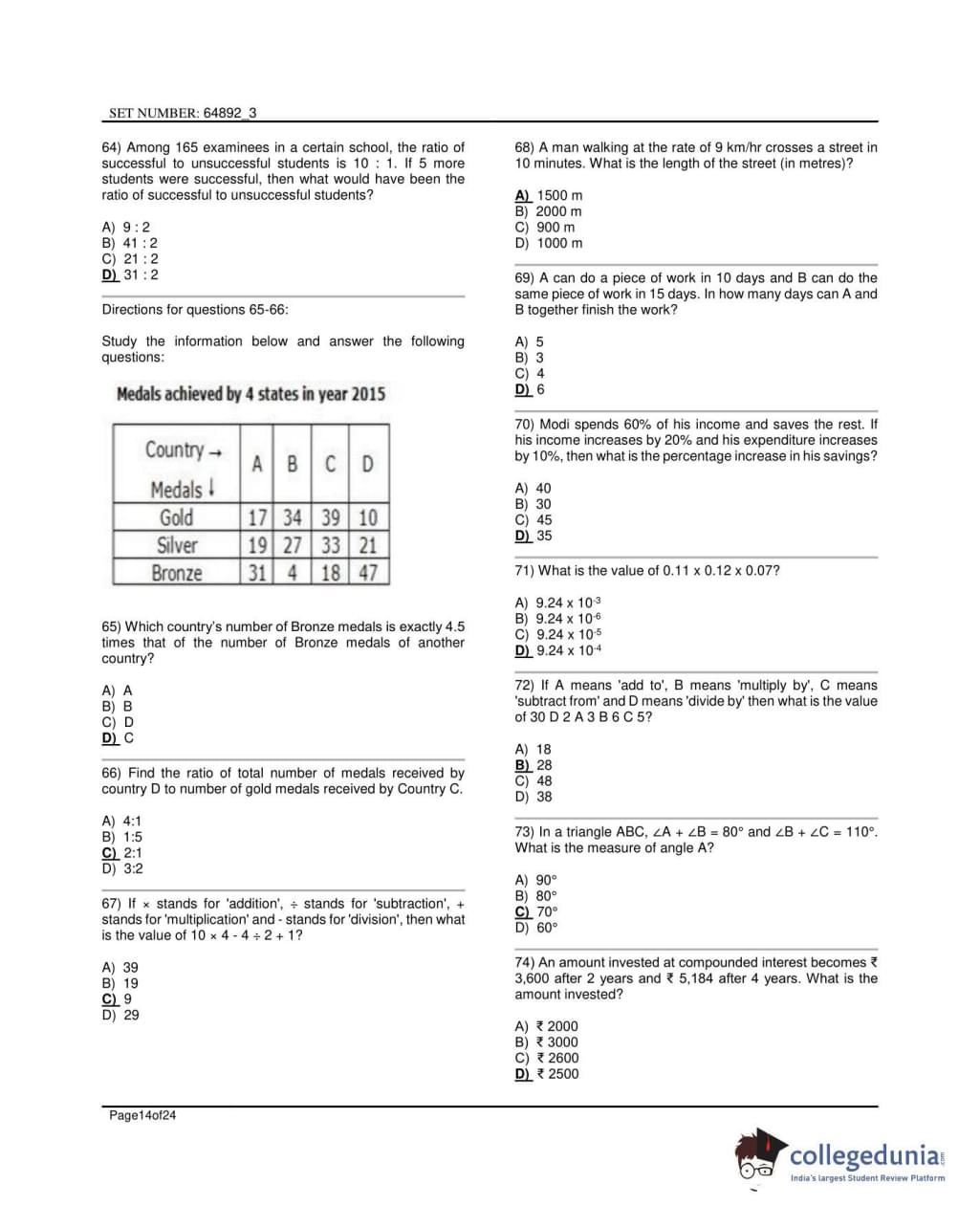 SET NUMBER: 64892_3

64) Among 165 examinees in a certain school, the ratio of successful to unsuccessful students is 10 : 1. If 5 more students were successful, then what would have been the ratio of successful to unsuccessful students?

A) 9 : 2
B) 41 : 2
C) 21 : 2
D) 31 : 2

Directions for questions 65-66:

Study the information below and answer the following questions:

Medals achieved by 4 states in year 2015

| Country → Medals ↓ | A | B | C | D |
|---|---|---|---|---|
| Gold | 17 | 34 | 39 | 10 |
| Silver | 19 | 27 | 33 | 21 |
| Bronze | 31 | 4 | 18 | 47 |

65) Which country's number of Bronze medals is exactly 4.5 times that of the number of Bronze medals of another country?

A) A
B) B
C) D
D) C

66) Find the ratio of total number of medals received by country D to number of gold medals received by Country C.

A) 4:1
B) 1:5
C) 2:1
D) 3:2

67) If × stands for 'addition', ÷ stands for 'subtraction', + stands for 'multiplication' and - stands for 'division', then what is the value of 10 × 4 - 4 ÷ 2 + 1?

A) 39
B) 19
C) 9
D) 29

68) A man walking at the rate of 9 km/hr crosses a street in 10 minutes. What is the length of the street (in metres)?

A) 1500 m
B) 2000 m
C) 900 m
D) 1000 m

69) A can do a piece of work in 10 days and B can do the same piece of work in 15 days. In how many days can A and B together finish the work?

A) 5
B) 3
C) 4
D) 6

70) Modi spends 60% of his income and saves the rest. If his income increases by 20% and his expenditure increases by 10%, then what is the percentage increase in his savings?

A) 40
B) 30
C) 45
D) 35

71) What is the value of 0.11 x 0.12 x 0.07?

A) 9.24 x $10^{-3}$
B) 9.24 x $10^{-6}$
C) 9.24 x $10^{-5}$
D) 9.24 x $10^{-4}$

72) If A means 'add to', B means 'multiply by', C means 'subtract from' and D means 'divide by' then what is the value of 30 D 2 A 3 B 6 C 5?

A) 18
B) 28
C) 48
D) 38

73) In a triangle ABC, ∠A + ∠B = 80° and ∠B + ∠C = 110°. What is the measure of angle A?

A) 90°
B) 80°
C) 70°
D) 60°

74) An amount invested at compounded interest becomes ₹ 3,600 after 2 years and ₹ 5,184 after 4 years. What is the amount invested?

A) ₹ 2000
B) ₹ 3000
C) ₹ 2600
D) ₹ 2500

Page14of24

collegedunia.com
India's largest Student Review Platform